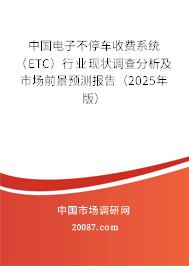 中国电子不停车收费系统（ETC）行业现状调查分析及市场前景预测报告（2025年版）

中国市场调研网

20087.com